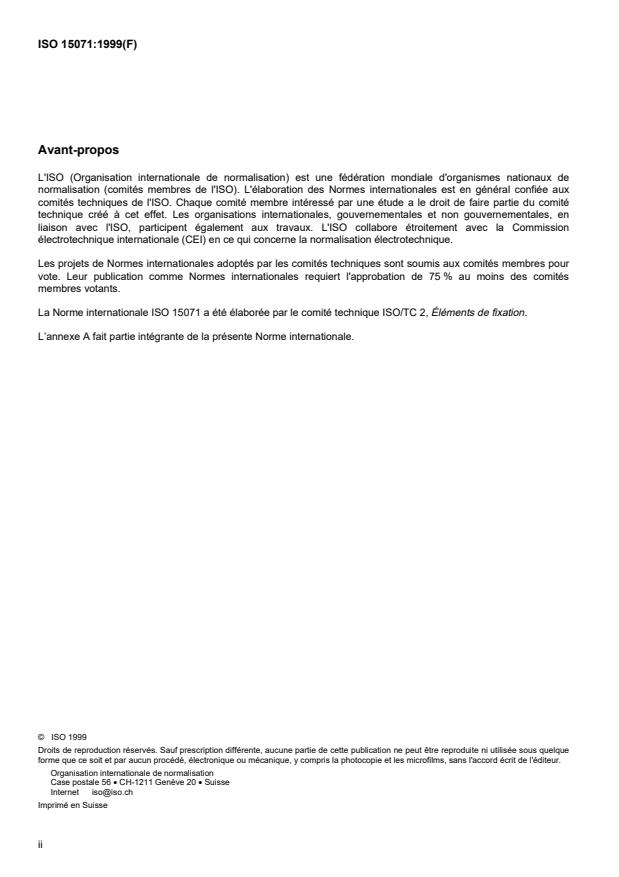 ISO 15071:1999(F)

Avant-propos

L'ISO (Organisation internationale de normalisation) est une fédération mondiale d'organismes nationaux de normalisation (comités membres de l'ISO). L'élaboration des Normes internationales est en général confiée aux comités techniques de l'ISO. Chaque comité membre intéressé par une étude a le droit de faire partie du comité technique créé à cet effet. Les organisations internationales, gouvernementales et non gouvernementales, en liaison avec l'ISO, participent également aux travaux. L'ISO collabore étroitement avec la Commission électrotechnique internationale (CEI) en ce qui concerne la normalisation électrotechnique.

Les projets de Normes internationales adoptés par les comités techniques sont soumis aux comités membres pour vote. Leur publication comme Normes internationales requiert l'approbation de 75 % au moins des comités membres votants.

La Norme internationale ISO 15071 a été élaborée par le comité technique ISO/TC 2, Éléments de fixation.

L'annexe A fait partie intégrante de la présente Norme internationale.

© ISO 1999
Droits de reproduction réservés. Sauf prescription différente, aucune partie de cette publication ne peut être reproduite ni utilisée sous quelque forme que ce soit et par aucun procédé, électronique ou mécanique, y compris la photocopie et les microfilms, sans l'accord écrit de l'éditeur.
Organisation internationale de normalisation
Case postale 56 • CH-1211 Genève 20 • Suisse
Internet iso@iso.ch
Imprimé en Suisse

ii